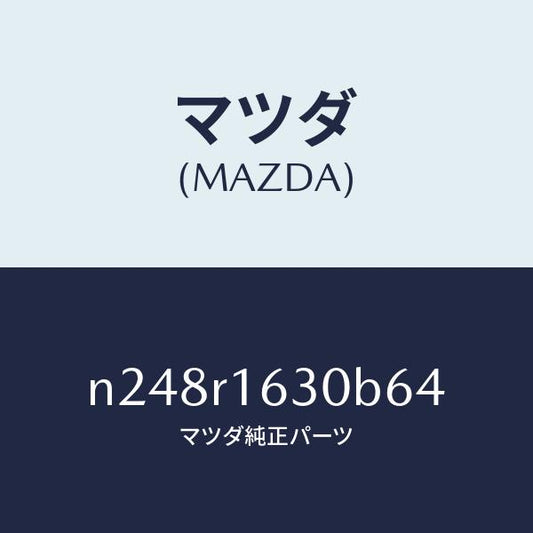 マツダ
(MAZDA)

n248r1630b64
マツダ純正パーツ